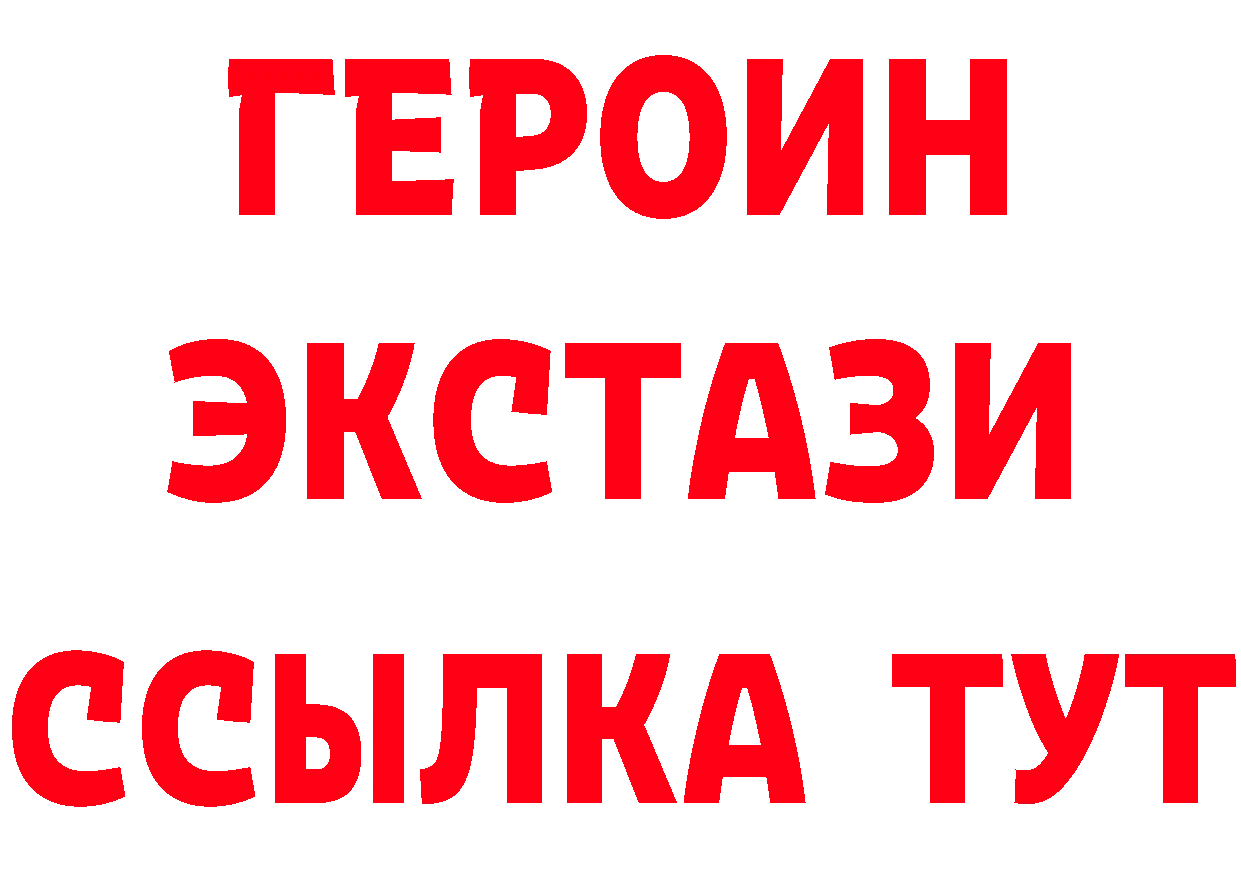 ГЕРОИН
ЭКСТАЗИ
ССЫЛКА ТУТ